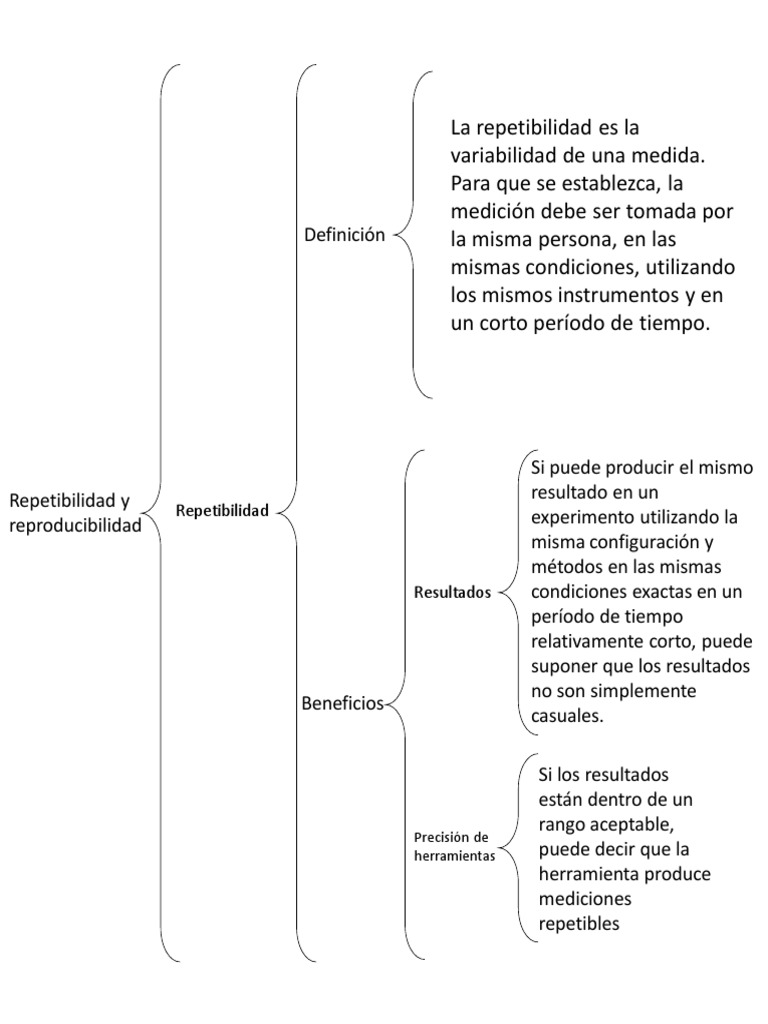 Repetibilidad y reproducibilidad

Repetibilidad

Definición

La repetibilidad es la variabilidad de una medida. Para que se establezca, la medición debe ser tomada por la misma persona, en las mismas condiciones, utilizando los mismos instrumentos y en un corto período de tiempo.

Beneficios

Resultados

Si puede producir el mismo resultado en un experimento utilizando la misma configuración y métodos en las mismas condiciones exactas en un período de tiempo relativamente corto, puede suponer que los resultados no son simplemente casuales.

Precisión de herramientas

Si los resultados están dentro de un rango aceptable, puede decir que la herramienta produce mediciones repetibles